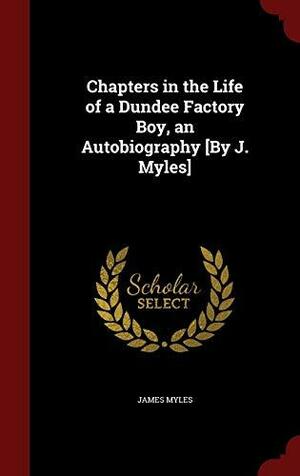 Chapters in the Life of a Dundee Factory Boy, an Autobiography [By J. Myles]

Scholar
SELECT

JAMES MYLES